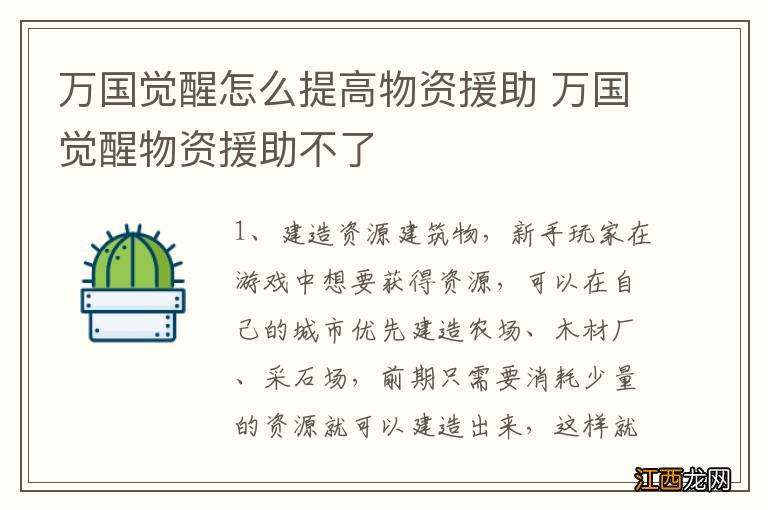 万国觉醒怎么提高物资援助 万国觉醒物资援助不了

1、建造资源建筑物，新手玩家在游戏中想要获得资源，可以在自己的城市优先建造农场、木材厂、采石场，前期只需要消耗少量的资源就可以建造出来，这样就

江西龙网